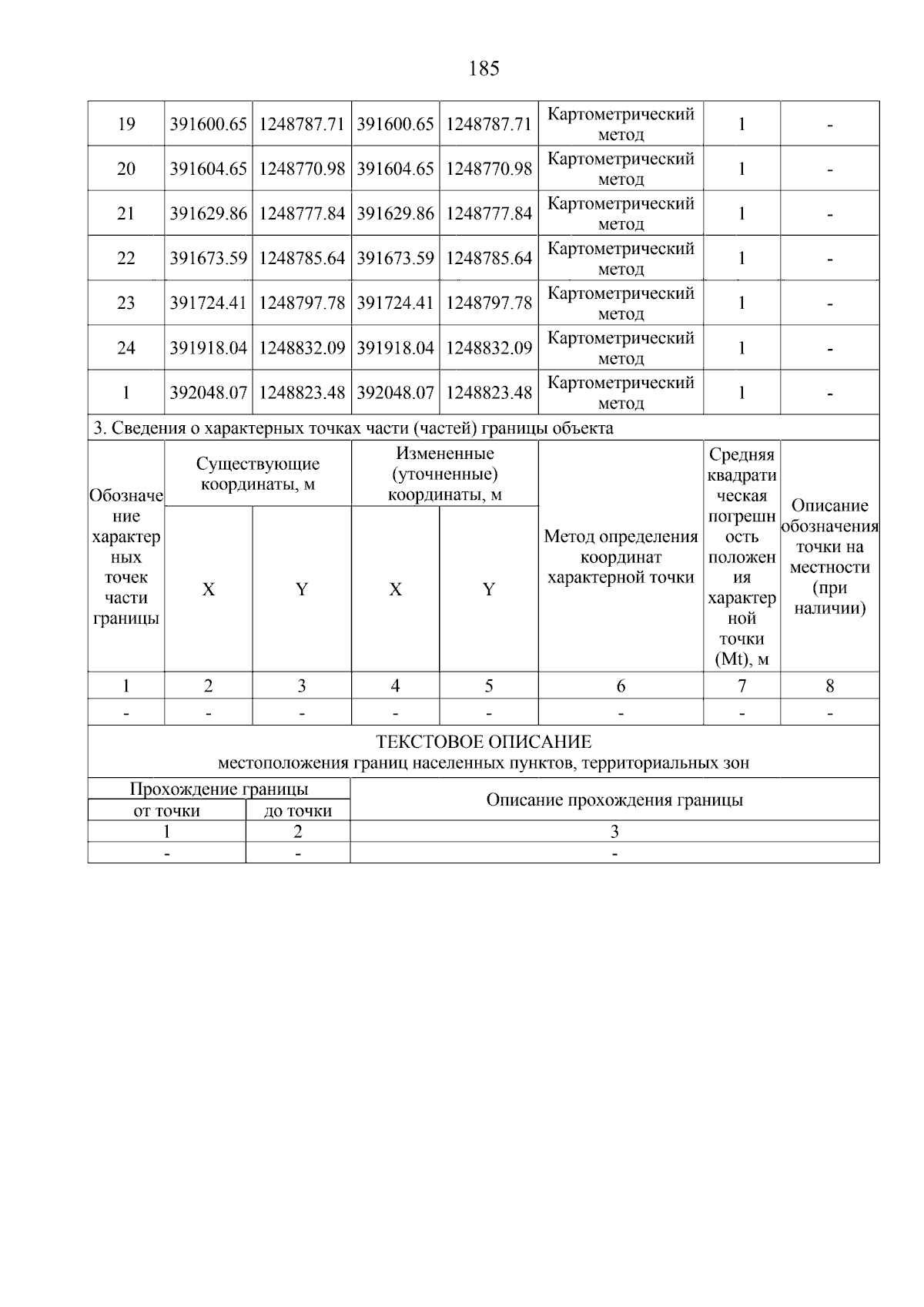 185

| 19 | 391600.65 | 1248787.71 | 391600.65 | 1248787.71 | Картометрический метод | 1 | - |
|---|---|---|---|---|---|---|---|
| 20 | 391604.65 | 1248770.98 | 391604.65 | 1248770.98 | Картометрический метод | 1 | - |
| 21 | 391629.86 | 1248777.84 | 391629.86 | 1248777.84 | Картометрический метод | 1 | - |
| 22 | 391673.59 | 1248785.64 | 391673.59 | 1248785.64 | Картометрический метод | 1 | - |
| 23 | 391724.41 | 1248797.78 | 391724.41 | 1248797.78 | Картометрический метод | 1 | - |
| 24 | 391918.04 | 1248832.09 | 391918.04 | 1248832.09 | Картометрический метод | 1 | - |
| 1 | 392048.07 | 1248823.48 | 392048.07 | 1248823.48 | Картометрический метод | 1 | - |

3. Сведения о характерных точках части (частей) границы объекта

| Обозначение характерных точек части границы | Существующие координаты, м X | Существующие координаты, м Y | Измененные (уточненные) координаты, м X | Измененные (уточненные) координаты, м Y | Метод определения координат характерной точки | Средняя квадратическая погрешность положения характерной точки (Mt), м | Описание обозначения точки на местности (при наличии) |
|---|---|---|---|---|---|---|---|
| 1 | 2 | 3 | 4 | 5 | 6 | 7 | 8 |
| - | - | - | - | - | - | - | - |

ТЕКСТОВОЕ ОПИСАНИЕ
местоположения границ населенных пунктов, территориальных зон

| Прохождение границы от точки | Прохождение границы до точки | Описание прохождения границы |
|---|---|---|
| 1 | 2 | 3 |
| - | - | - |